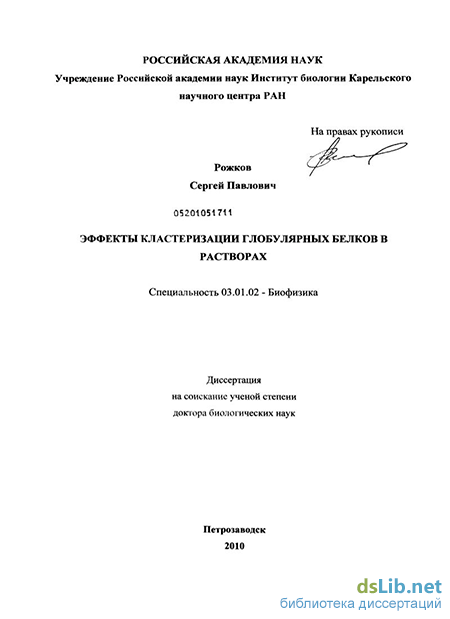 РОССИЙСКАЯ АКАДЕМИЯ НАУК
Учреждение Российской академии наук Институт биологии Карельского научного центра РАН

На правах рукописи

Рожков
Сергей Павлович

05201051711

ЭФФЕКТЫ КЛАСТЕРИЗАЦИИ ГЛОБУЛЯРНЫХ БЕЛКОВ В РАСТВОРАХ

Специальность 03.01.02 - Биофизика

Диссертация
на соискание ученой степени
доктора биологических наук

Петрозаводск
2010

dsLib.net
библиотека диссертаций